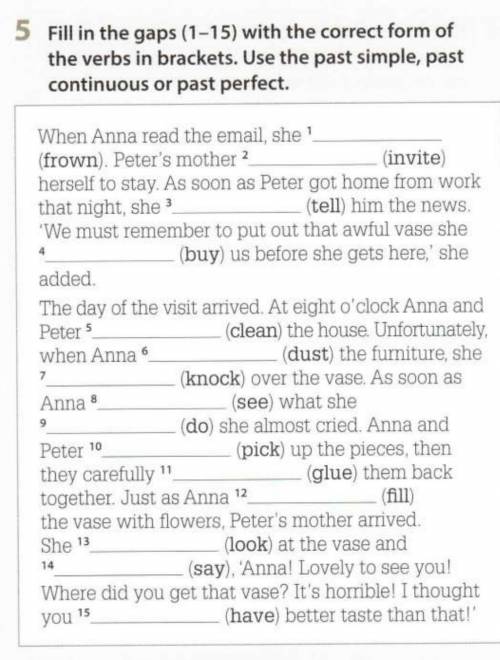 5 Fill in the gaps (1–15) with the correct form of the verbs in brackets. Use the past simple, past continuous or past perfect.

When Anna read the email, she $^1$__________ (frown). Peter's mother $^2$__________ (invite) herself to stay. As soon as Peter got home from work that night, she $^3$__________ (tell) him the news. 'We must remember to put out that awful vase she $^4$__________ (buy) us before she gets here,' she added.

The day of the visit arrived. At eight o'clock Anna and Peter $^5$__________ (clean) the house. Unfortunately, when Anna $^6$__________ (dust) the furniture, she $^7$__________ (knock) over the vase. As soon as Anna $^8$__________ (see) what she $^9$__________ (do) she almost cried. Anna and Peter $^{10}$__________ (pick) up the pieces, then they carefully $^{11}$__________ (glue) them back together. Just as Anna $^{12}$__________ (fill) the vase with flowers, Peter's mother arrived. She $^{13}$__________ (look) at the vase and $^{14}$__________ (say), 'Anna! Lovely to see you! Where did you get that vase? It's horrible! I thought you $^{15}$__________ (have) better taste than that!'